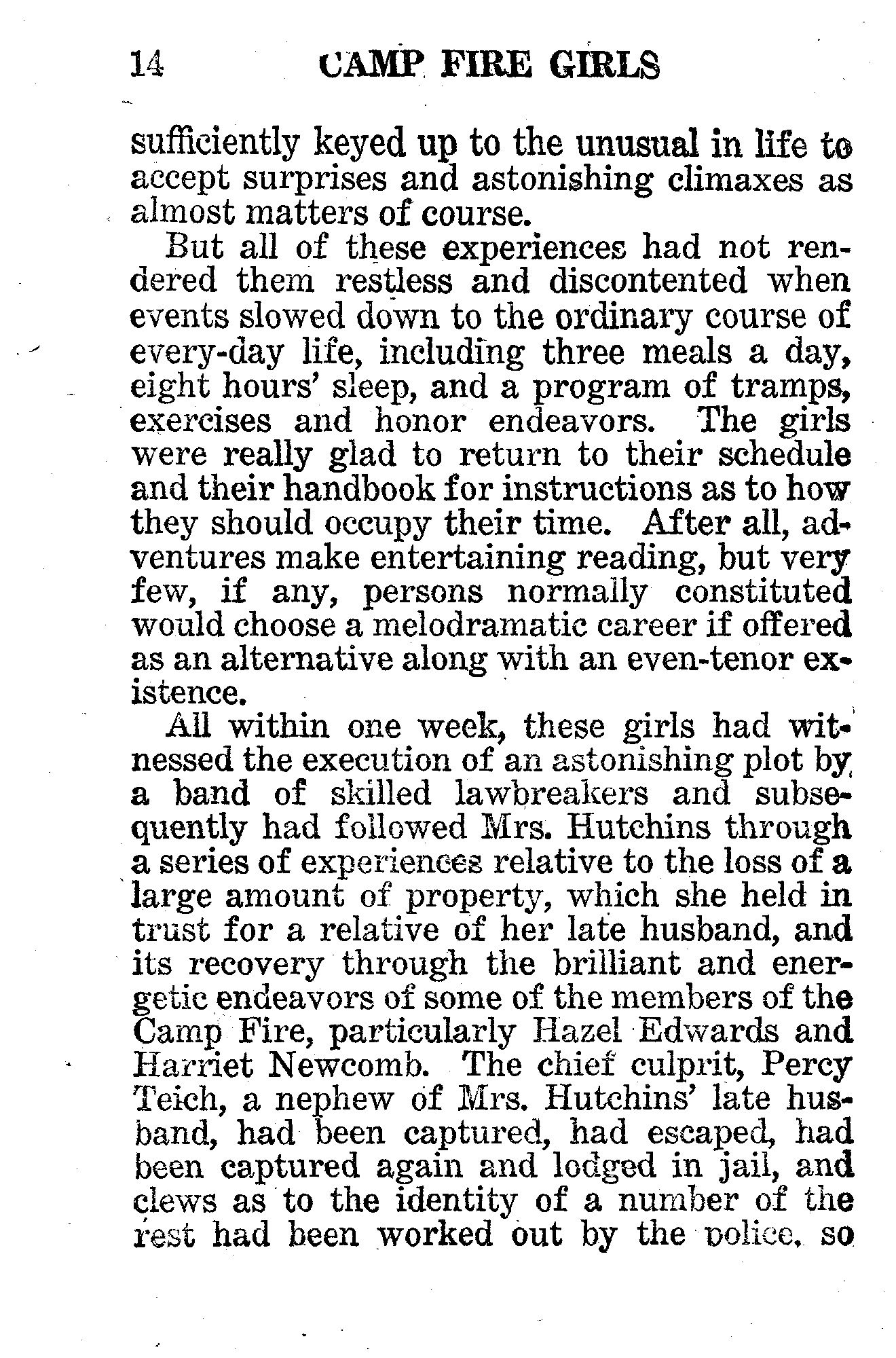 14 CAMP FIRE GIRLS

sufficiently keyed up to the unusual in life to accept surprises and astonishing climaxes as almost matters of course.

But all of these experiences had not rendered them restless and discontented when events slowed down to the ordinary course of every-day life, including three meals a day, eight hours' sleep, and a program of tramps, exercises and honor endeavors. The girls were really glad to return to their schedule and their handbook for instructions as to how they should occupy their time. After all, adventures make entertaining reading, but very few, if any, persons normally constituted would choose a melodramatic career if offered as an alternative along with an even-tenor existence.

All within one week, these girls had witnessed the execution of an astonishing plot by a band of skilled lawbreakers and subsequently had followed Mrs. Hutchins through a series of experiences relative to the loss of a large amount of property, which she held in trust for a relative of her late husband, and its recovery through the brilliant and energetic endeavors of some of the members of the Camp Fire, particularly Hazel Edwards and Harriet Newcomb. The chief culprit, Percy Teich, a nephew of Mrs. Hutchins' late husband, had been captured, had escaped, had been captured again and lodged in jail, and clews as to the identity of a number of the rest had been worked out by the police, so